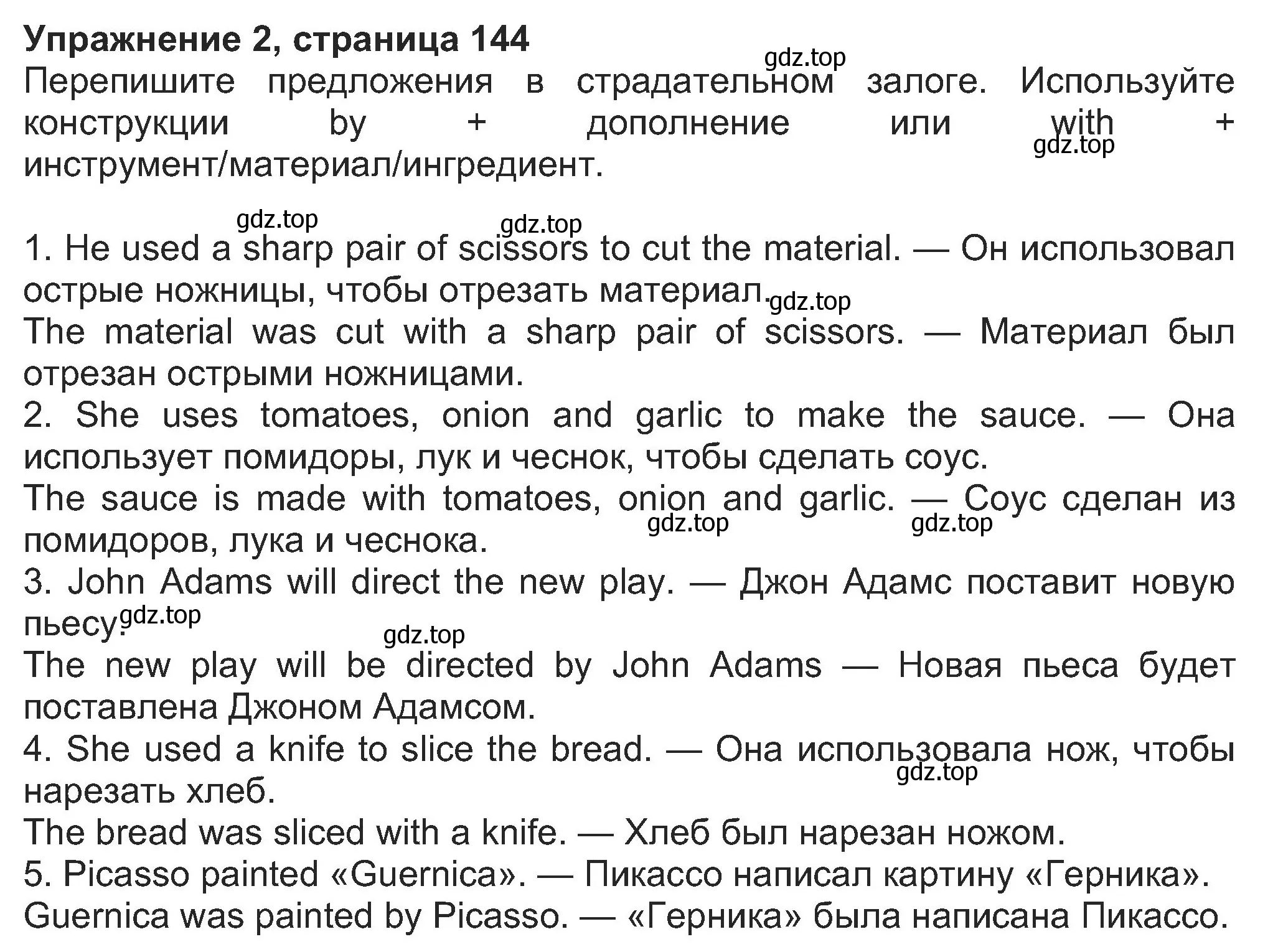 Упражнение 2, страница 144

gdz.top

Перепишите предложения в страдательном залоге. Используйте конструкции by + дополнение или with + инструмент/материал/ингредиент.

gdz.top

gdz.top gdz.top

1. He used a sharp pair of scissors to cut the material. — Он использовал острые ножницы, чтобы отрезать материал.

gdz.top

The material was cut with a sharp pair of scissors. — Материал был отрезан острыми ножницами.

2. She uses tomatoes, onion and garlic to make the sauce. — Она использует помидоры, лук и чеснок, чтобы сделать соус.

The sauce is made with tomatoes, onion and garlic. — Соус сделан из помидоров, лука и чеснока.

gdz.top gdz.top

3. John Adams will direct the new play. — Джон Адамс поставит новую пьесу.

gdz.top

gdz.top

The new play will be directed by John Adams — Новая пьеса будет поставлена Джоном Адамсом.

4. She used a knife to slice the bread. — Она использовала нож, чтобы нарезать хлеб.

gdz.top

The bread was sliced with a knife. — Хлеб был нарезан ножом.

5. Picasso painted «Guernica». — Пикассо написал картину «Герника».

Guernica was painted by Picasso. — «Герника» была написана Пикассо.